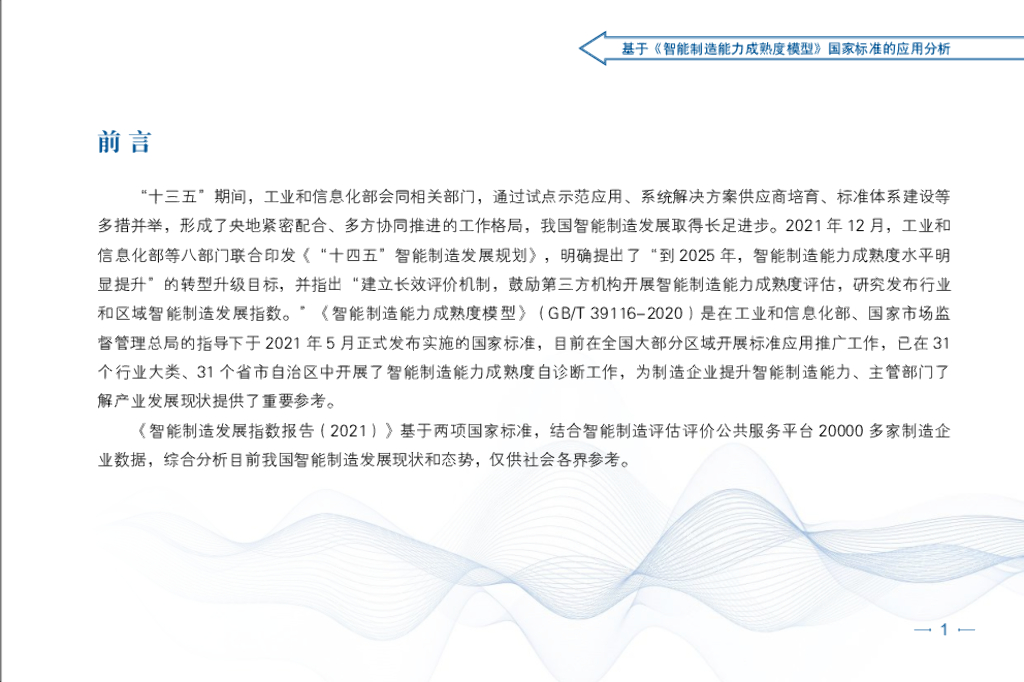 基于《智能制造能力成熟度模型》国家标准的应用分析

前言

“十三五”期间，工业和信息化部会同相关部门，通过试点示范应用、系统解决方案供应商培育、标准体系建设等多措并举，形成了央地紧密配合、多方协同推进的工作格局，我国智能制造发展取得长足进步。2021年12月，工业和信息化部等八部门联合印发《“十四五”智能制造发展规划》，明确提出了“到2025年，智能制造能力成熟度水平明显提升”的转型升级目标，并指出“建立长效评价机制，鼓励第三方机构开展智能制造能力成熟度评估，研究发布行业和区域智能制造发展指数。”《智能制造能力成熟度模型》（GB/T 39116-2020）是在工业和信息化部、国家市场监督管理总局的指导下于2021年5月正式发布实施的国家标准，目前在全国大部分区域开展标准应用推广工作，已在31个行业大类、31个省市自治区中开展了智能制造能力成熟度自诊断工作，为制造企业提升智能制造能力、主管部门了解产业发展现状提供了重要参考。

《智能制造发展指数报告（2021）》基于两项国家标准，结合智能制造评估评价公共服务平台20000多家制造企业数据，综合分析目前我国智能制造发展现状和态势，仅供社会各界参考。

— 1 —